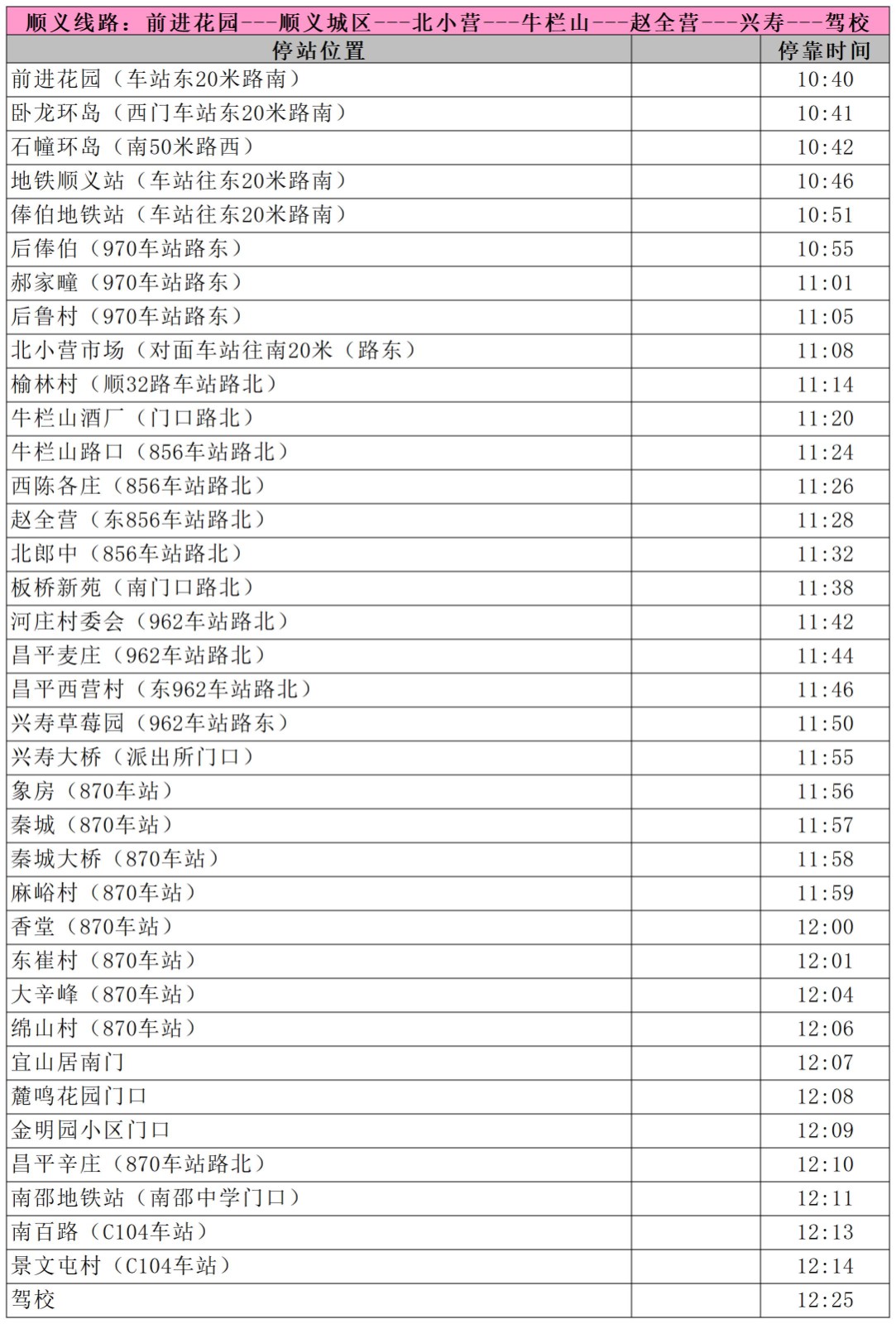 顺义线路：前进花园---顺义城区---北小营---牛栏山---赵全营---兴寿---驾校

| 停站位置 | | 停靠时间 |
|---|---|---|
| 前进花园（车站东20米路南） | | 10:40 |
| 卧龙环岛（西门车站东20米路南） | | 10:41 |
| 石幢环岛（南50米路西） | | 10:42 |
| 地铁顺义站（车站往东20米路南） | | 10:46 |
| 俸伯地铁站（车站往东20米路南） | | 10:51 |
| 后俸伯（970车站路东） | | 10:55 |
| 郝家疃（970车站路东） | | 11:01 |
| 后鲁村（970车站路东） | | 11:05 |
| 北小营市场（对面车站往南20米（路东） | | 11:08 |
| 榆林村（顺32路车站路北） | | 11:14 |
| 牛栏山酒厂（门口路北） | | 11:20 |
| 牛栏山路口（856车站路北） | | 11:24 |
| 西陈各庄（856车站路北） | | 11:26 |
| 赵全营（东856车站路北） | | 11:28 |
| 北郎中（856车站路北） | | 11:32 |
| 板桥新苑（南门口路北） | | 11:38 |
| 河庄村委会（962车站路北） | | 11:42 |
| 昌平麦庄（962车站路北） | | 11:44 |
| 昌平西营村（东962车站路北） | | 11:46 |
| 兴寿草莓园（962车站路东） | | 11:50 |
| 兴寿大桥（派出所门口） | | 11:55 |
| 象房（870车站） | | 11:56 |
| 秦城（870车站） | | 11:57 |
| 秦城大桥（870车站） | | 11:58 |
| 麻峪村（870车站） | | 11:59 |
| 香堂（870车站） | | 12:00 |
| 东崔村（870车站） | | 12:01 |
| 大辛峰（870车站） | | 12:04 |
| 绵山村（870车站） | | 12:06 |
| 宜山居南门 | | 12:07 |
| 麓鸣花园门口 | | 12:08 |
| 金明园小区门口 | | 12:09 |
| 昌平辛庄（870车站路北） | | 12:10 |
| 南邵地铁站（南邵中学门口） | | 12:11 |
| 南百路（C104车站） | | 12:13 |
| 景文屯村（C104车站） | | 12:14 |
| 驾校 | | 12:25 |